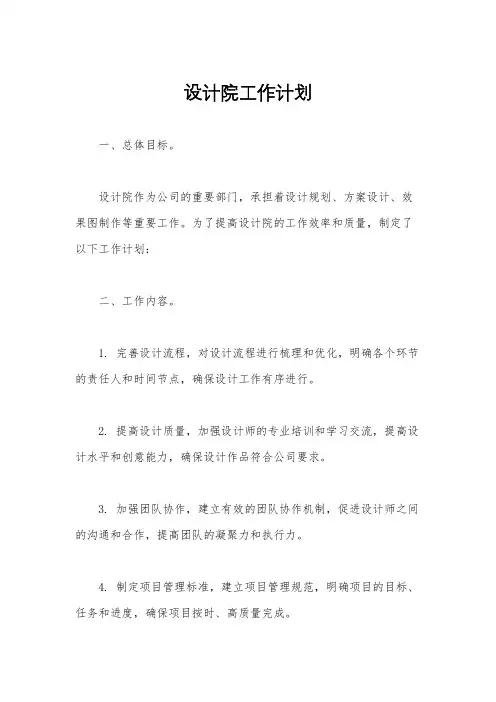 设计院工作计划

一、总体目标。

设计院作为公司的重要部门，承担着设计规划、方案设计、效果图制作等重要工作。为了提高设计院的工作效率和质量，制定了以下工作计划：

二、工作内容。

1. 完善设计流程，对设计流程进行梳理和优化，明确各个环节的责任人和时间节点，确保设计工作有序进行。

2. 提高设计质量，加强设计师的专业培训和学习交流，提高设计水平和创意能力，确保设计作品符合公司要求。

3. 加强团队协作，建立有效的团队协作机制，促进设计师之间的沟通和合作，提高团队的凝聚力和执行力。

4. 制定项目管理标准，建立项目管理规范，明确项目的目标、任务和进度，确保项目按时、高质量完成。